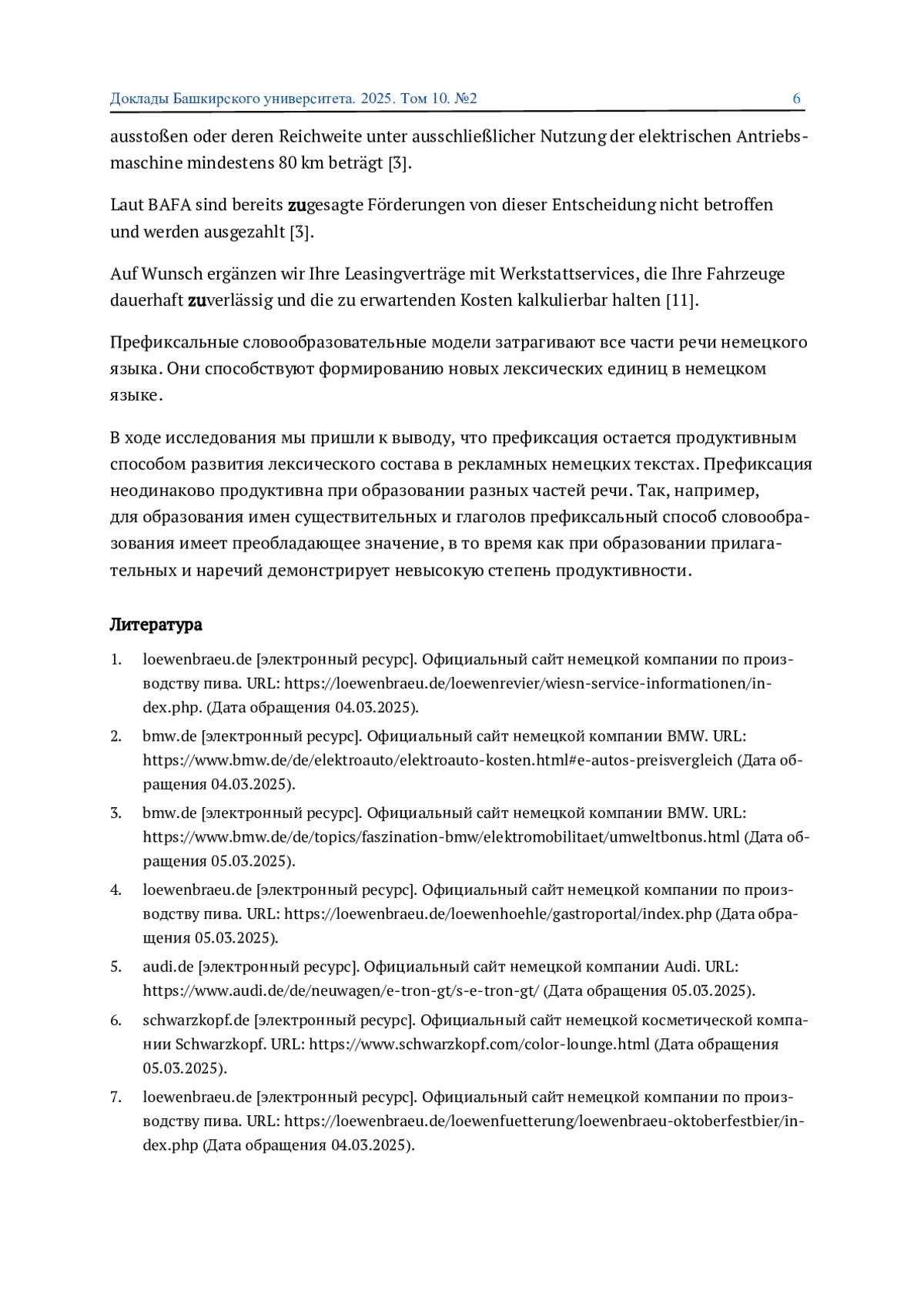 Доклады Башкирского университета. 2025. Том 10. №2 6

ausstoßen oder deren Reichweite unter ausschließlicher Nutzung der elektrischen Antriebsmaschine mindestens 80 km beträgt [3].

Laut BAFA sind bereits zugesagte Förderungen von dieser Entscheidung nicht betroffen und werden ausgezahlt [3].

Auf Wunsch ergänzen wir Ihre Leasingverträge mit Werkstattservices, die Ihre Fahrzeuge dauerhaft zuverlässig und die zu erwartenden Kosten kalkulierbar halten [11].

Префиксальные словообразовательные модели затрагивают все части речи немецкого языка. Они способствуют формированию новых лексических единиц в немецком языке.

В ходе исследования мы пришли к выводу, что префиксация остается продуктивным способом развития лексического состава в рекламных немецких текстах. Префиксация неодинаково продуктивна при образовании разных частей речи. Так, например, для образования имен существительных и глаголов префиксальный способ словообразования имеет преобладающее значение, в то время как при образовании прилагательных и наречий демонстрирует невысокую степень продуктивности.

Литература

1. loewenbraeu.de [электронный ресурс]. Официальный сайт немецкой компании по производству пива. URL: https://loewenbraeu.de/loewenrevier/wiesn-service-informationen/index.php. (Дата обращения 04.03.2025).
2. bmw.de [электронный ресурс]. Официальный сайт немецкой компании BMW. URL: https://www.bmw.de/de/elektroauto/elektroauto-kosten.html#e-autos-preisvergleich (Дата обращения 04.03.2025).
3. bmw.de [электронный ресурс]. Официальный сайт немецкой компании BMW. URL: https://www.bmw.de/de/topics/faszination-bmw/elektromobilitaet/umweltbonus.html (Дата обращения 05.03.2025).
4. loewenbraeu.de [электронный ресурс]. Официальный сайт немецкой компании по производству пива. URL: https://loewenbraeu.de/loewenhoehle/gastroportal/index.php (Дата обращения 05.03.2025).
5. audi.de [электронный ресурс]. Официальный сайт немецкой компании Audi. URL: https://www.audi.de/de/neuwagen/e-tron-gt/s-e-tron-gt/ (Дата обращения 05.03.2025).
6. schwarzkopf.de [электронный ресурс]. Официальный сайт немецкой косметической компании Schwarzkopf. URL: https://www.schwarzkopf.com/color-lounge.html (Дата обращения 05.03.2025).
7. loewenbraeu.de [электронный ресурс]. Официальный сайт немецкой компании по производству пива. URL: https://loewenbraeu.de/loewenfuetterung/loewenbraeu-oktoberfestbier/index.php (Дата обращения 04.03.2025).